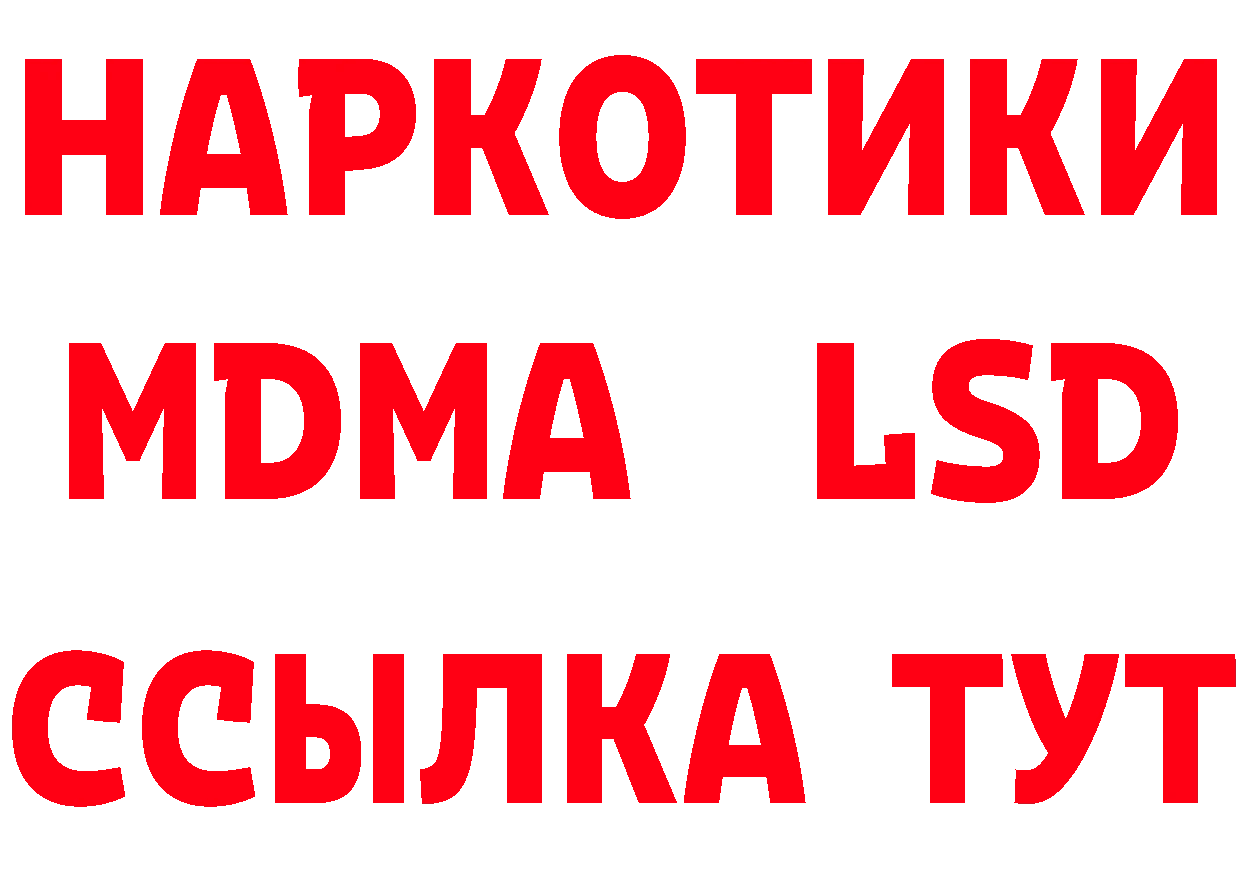 НАРКОТИКИ
MDMA LSD
ССЫЛКА ТУТ